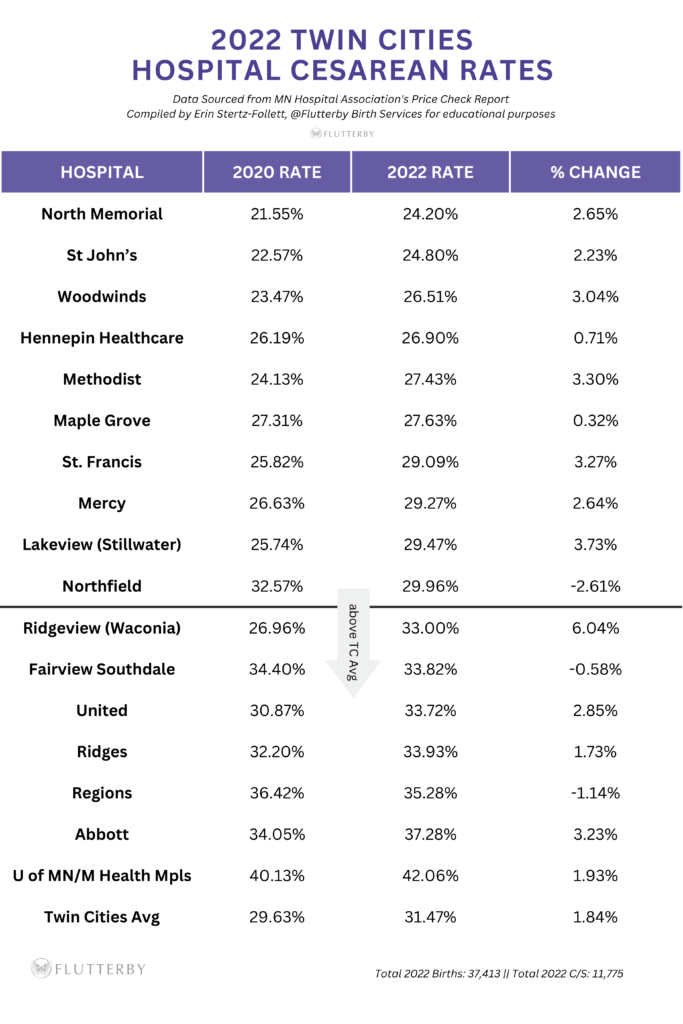 2022 TWIN CITIES
HOSPITAL CESAREAN RATES

Data Sourced from MN Hospital Association's Price Check Report
Compiled by Erin Stertz-Follett, @Flutterby Birth Services for educational purposes

FLUTTERBY

| HOSPITAL | 2020 RATE | 2022 RATE | % CHANGE |
|---|---|---|---|
| North Memorial | 21.55% | 24.20% | 2.65% |
| St John's | 22.57% | 24.80% | 2.23% |
| Woodwinds | 23.47% | 26.51% | 3.04% |
| Hennepin Healthcare | 26.19% | 26.90% | 0.71% |
| Methodist | 24.13% | 27.43% | 3.30% |
| Maple Grove | 27.31% | 27.63% | 0.32% |
| St. Francis | 25.82% | 29.09% | 3.27% |
| Mercy | 26.63% | 29.27% | 2.64% |
| Lakeview (Stillwater) | 25.74% | 29.47% | 3.73% |
| Northfield | 32.57% | 29.96% | -2.61% |
| Ridgeview (Waconia) | 26.96% | 33.00% | 6.04% |
| Fairview Southdale | 34.40% | 33.82% | -0.58% |
| United | 30.87% | 33.72% | 2.85% |
| Ridges | 32.20% | 33.93% | 1.73% |
| Regions | 36.42% | 35.28% | -1.14% |
| Abbott | 34.05% | 37.28% | 3.23% |
| U of MN/M Health Mpls | 40.13% | 42.06% | 1.93% |
| Twin Cities Avg | 29.63% | 31.47% | 1.84% |

above TC Avg

FLUTTERBY

Total 2022 Births: 37,413 || Total 2022 C/S: 11,775